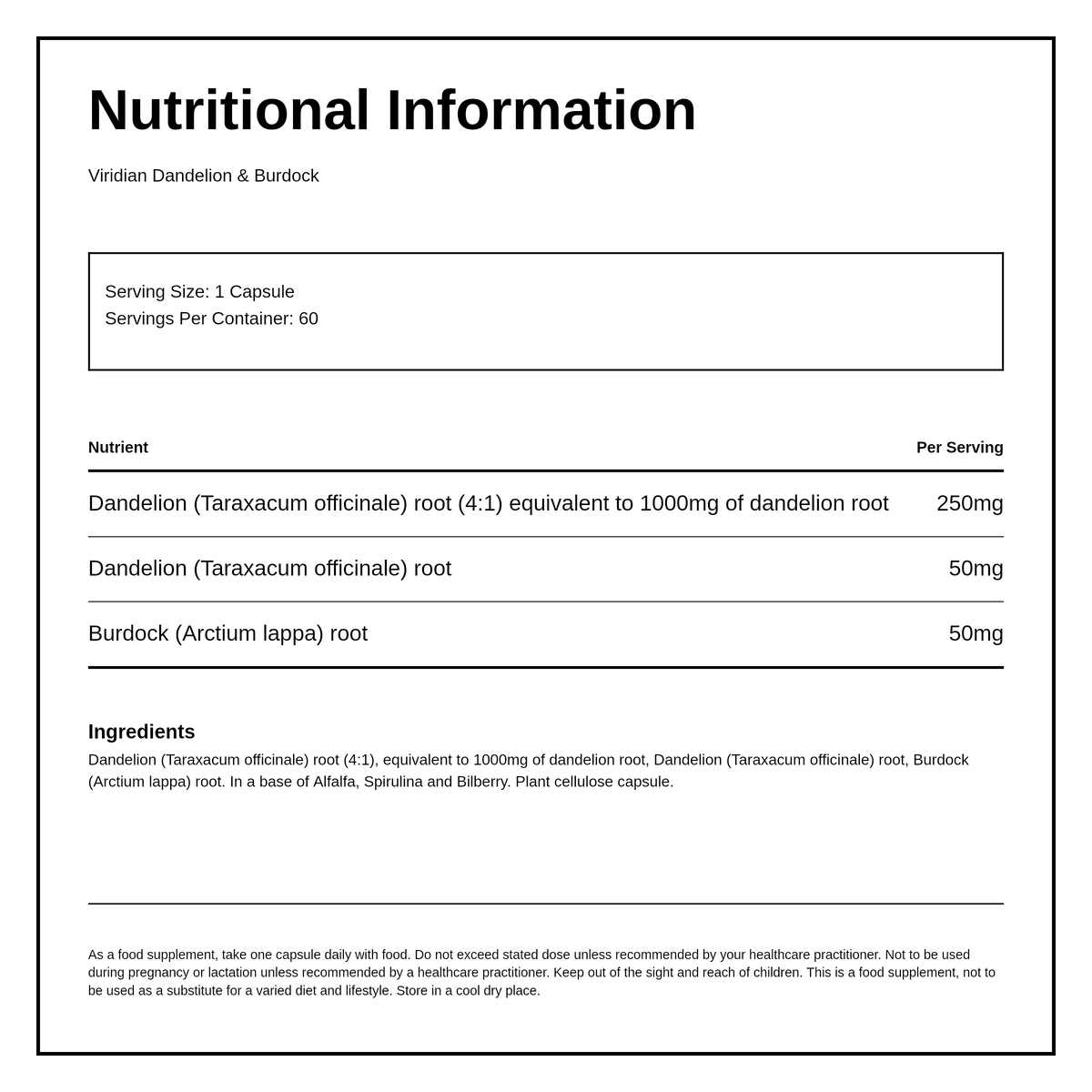 Nutritional Information

Viridian Dandelion & Burdock

Serving Size: 1 Capsule
Servings Per Container: 60

| Nutrient | Per Serving |
|---|---|
| Dandelion (Taraxacum officinale) root (4:1) equivalent to 1000mg of dandelion root | 250mg |
| Dandelion (Taraxacum officinale) root | 50mg |
| Burdock (Arctium lappa) root | 50mg |

Ingredients
Dandelion (Taraxacum officinale) root (4:1), equivalent to 1000mg of dandelion root, Dandelion (Taraxacum officinale) root, Burdock (Arctium lappa) root. In a base of Alfalfa, Spirulina and Bilberry. Plant cellulose capsule.

As a food supplement, take one capsule daily with food. Do not exceed stated dose unless recommended by your healthcare practitioner. Not to be used during pregnancy or lactation unless recommended by a healthcare practitioner. Keep out of the sight and reach of children. This is a food supplement, not to be used as a substitute for a varied diet and lifestyle. Store in a cool dry place.